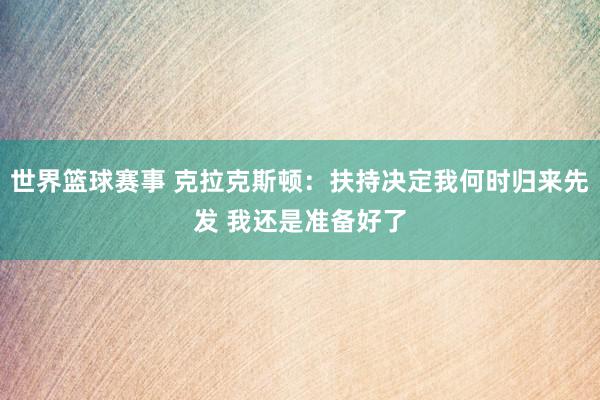 世界篮球赛事 克拉克斯顿：扶持决定我何时归来先发 我还是准备好了